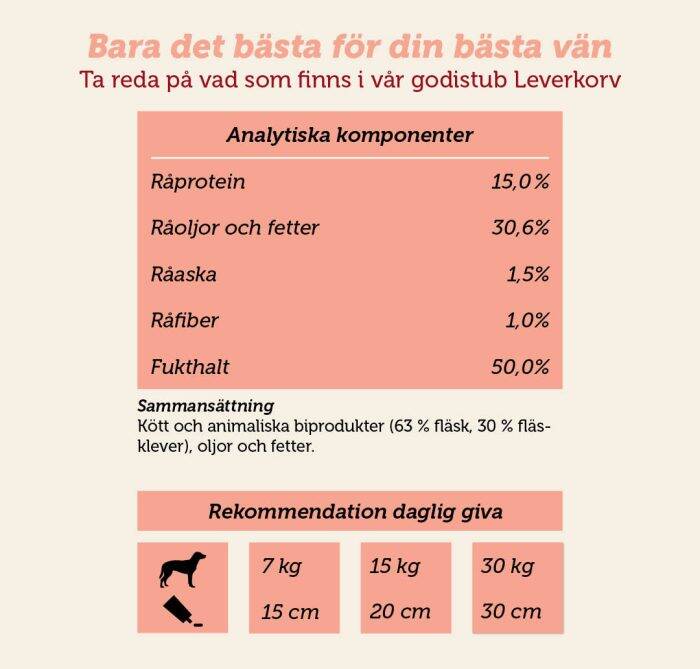 Bara det bästa för din bästa vän
Ta reda på vad som finns i vår godistub Leverkorv

| Analytiska komponenter | |
|---|---|
| Råprotein | 15,0 % |
| Råoljor och fetter | 30,6% |
| Råaska | 1,5% |
| Råfiber | 1,0% |
| Fukthalt | 50,0% |

Sammansättning
Kött och animaliska biprodukter (63 % fläsk, 30 % fläsklever), oljor och fetter.

Rekommendation daglig giva

| | | | |
|---|---|---|---|
| | 7 kg | 15 kg | 30 kg |
| | 15 cm | 20 cm | 30 cm |